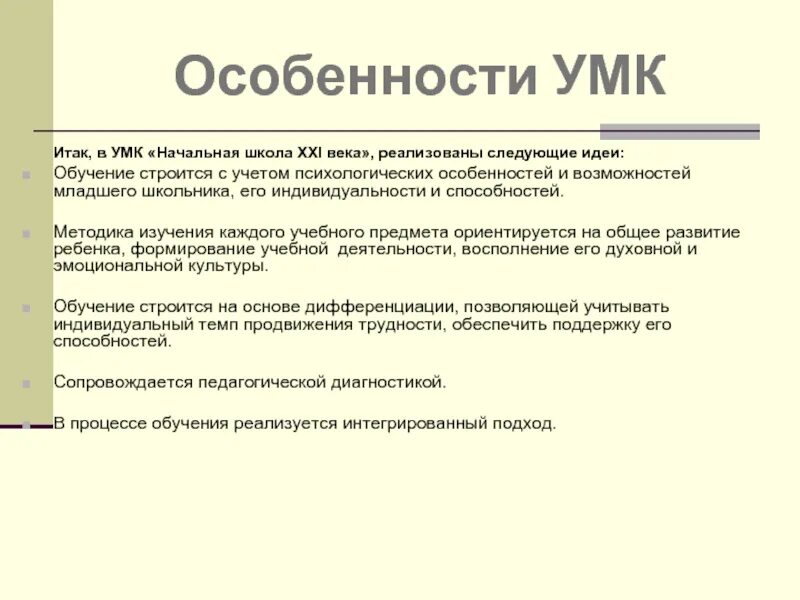 Особенности УМК

Итак, в УМК «Начальная школа XXI века», реализованы следующие идеи:

Обучение строится с учетом психологических особенностей и возможностей младшего школьника, его индивидуальности и способностей.

Методика изучения каждого учебного предмета ориентируется на общее развитие ребенка, формирование учебной деятельности, восполнение его духовной и эмоциональной культуры.

Обучение строится на основе дифференциации, позволяющей учитывать индивидуальный темп продвижения трудности, обеспечить поддержку его способностей.

Сопровождается педагогической диагностикой.

В процессе обучения реализуется интегрированный подход.